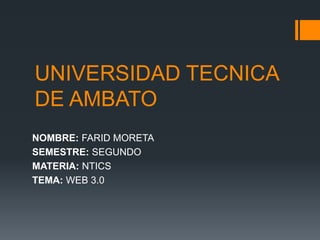 UNIVERSIDAD TECNICA DE AMBATO

NOMBRE: FARID MORETA
SEMESTRE: SEGUNDO
MATERIA: NTICS
TEMA: WEB 3.0